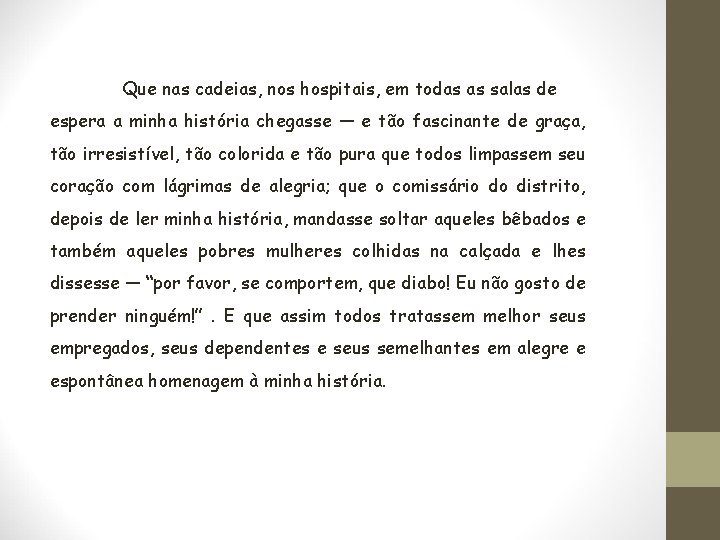 Que nas cadeias, nos hospitais, em todas as salas de espera a minha história chegasse — e tão fascinante de graça, tão irresistível, tão colorida e tão pura que todos limpassem seu coração com lágrimas de alegria; que o comissário do distrito, depois de ler minha história, mandasse soltar aqueles bêbados e também aqueles pobres mulheres colhidas na calçada e lhes dissesse — “por favor, se comportem, que diabo! Eu não gosto de prender ninguém!” . E que assim todos tratassem melhor seus empregados, seus dependentes e seus semelhantes em alegre e espontânea homenagem à minha história.